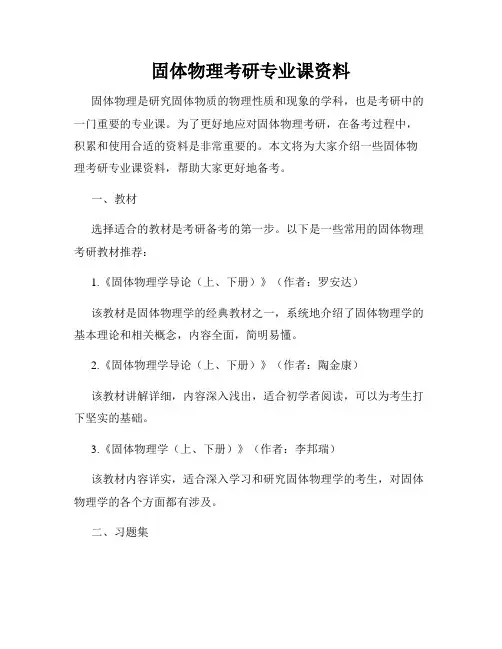 固体物理考研专业课资料

固体物理是研究固体物质的物理性质和现象的学科，也是考研中的一门重要的专业课。为了更好地应对固体物理考研，在备考过程中，积累和使用合适的资料是非常重要的。本文将为大家介绍一些固体物理考研专业课资料，帮助大家更好地备考。

一、教材

选择适合的教材是考研备考的第一步。以下是一些常用的固体物理考研教材推荐：

1.《固体物理学导论（上、下册）》（作者：罗安达）

该教材是固体物理学的经典教材之一，系统地介绍了固体物理学的基本理论和相关概念，内容全面，简明易懂。

2.《固体物理学导论（上、下册）》（作者：陶金康）

该教材讲解详细，内容深入浅出，适合初学者阅读，可以为考生打下坚实的基础。

3.《固体物理学（上、下册）》（作者：李邦瑞）

该教材内容详实，适合深入学习和研究固体物理学的考生，对固体物理学的各个方面都有涉及。

二、习题集